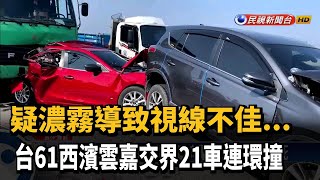 民視新聞台 HD

疑濃霧導致視線不佳...

台61西濱雲嘉交界21車連環撞